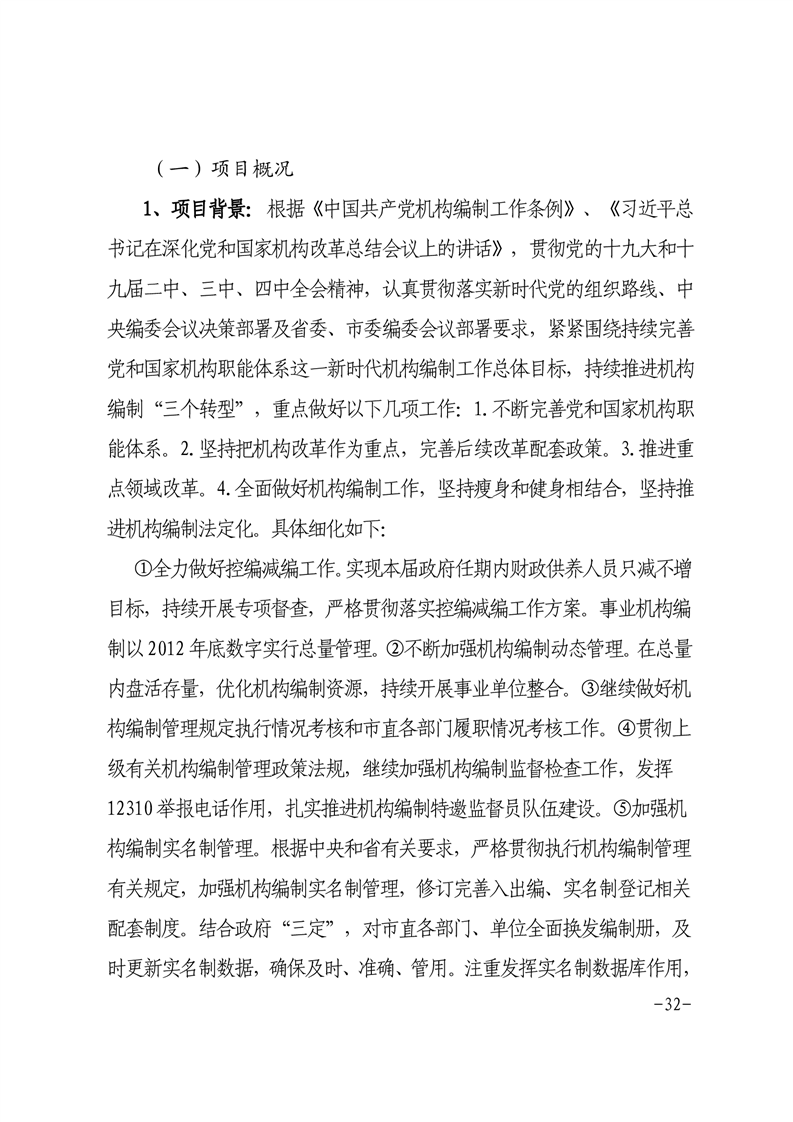 （一）项目概况

1、项目背景：根据《中国共产党机构编制工作条例》、《习近平总书记在深化党和国家机构改革总结会议上的讲话》，贯彻党的十九大和十九届二中、三中、四中全会精神，认真贯彻落实新时代党的组织路线、中央编委会议决策部署及省委、市委编委会议部署要求，紧紧围绕持续完善党和国家机构职能体系这一新时代机构编制工作总体目标，持续推进机构编制“三个转型”，重点做好以下几项工作：1.不断完善党和国家机构职能体系。2.坚持把机构改革作为重点，完善后续改革配套政策。3.推进重点领域改革。4.全面做好机构编制工作，坚持瘦身和健身相结合，坚持推进机构编制法定化。具体细化如下：

①全力做好控编减编工作。实现本届政府任期内财政供养人员只减不增目标，持续开展专项督查，严格贯彻落实控编减编工作方案。事业机构编制以2012年底数字实行总量管理。②不断加强机构编制动态管理。在总量内盘活存量，优化机构编制资源，持续开展事业单位整合。③继续做好机构编制管理规定执行情况考核和市直各部门履职情况考核工作。④贯彻上级有关机构编制管理政策法规，继续加强机构编制监督检查工作，发挥12310举报电话作用，扎实推进机构编制特邀监督员队伍建设。⑤加强机构编制实名制管理。根据中央和省有关要求，严格贯彻执行机构编制管理有关规定，加强机构编制实名制管理，修订完善入出编、实名制登记相关配套制度。结合政府“三定”，对市直各部门、单位全面换发编制册，及时更新实名制数据，确保及时、准确、管用。注重发挥实名制数据库作用，

-32-